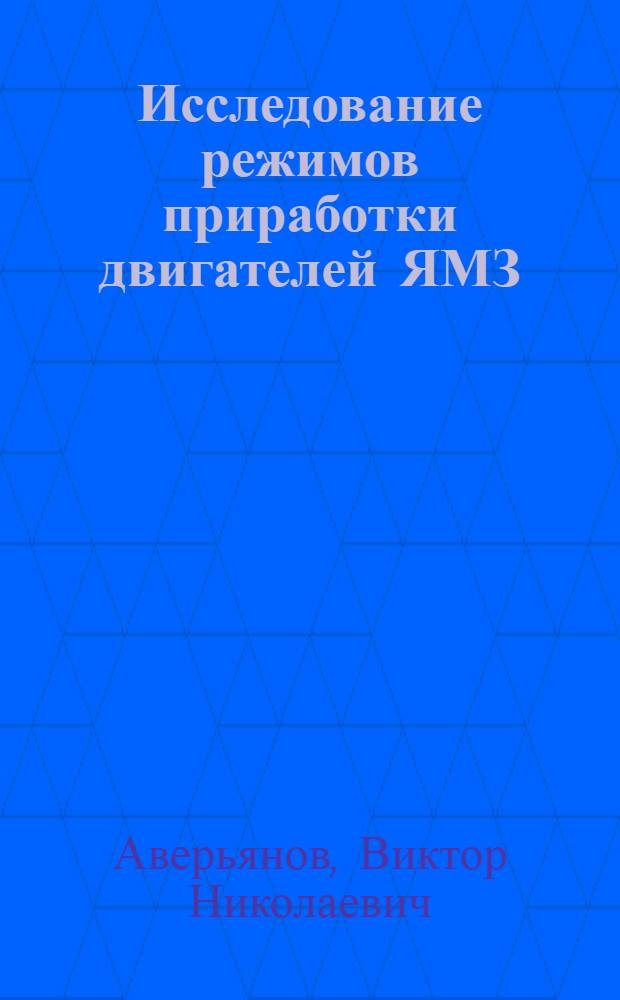 Исследование режимов приработки двигателей ЯМЗ

Аверьянов, Виктор Николаевич